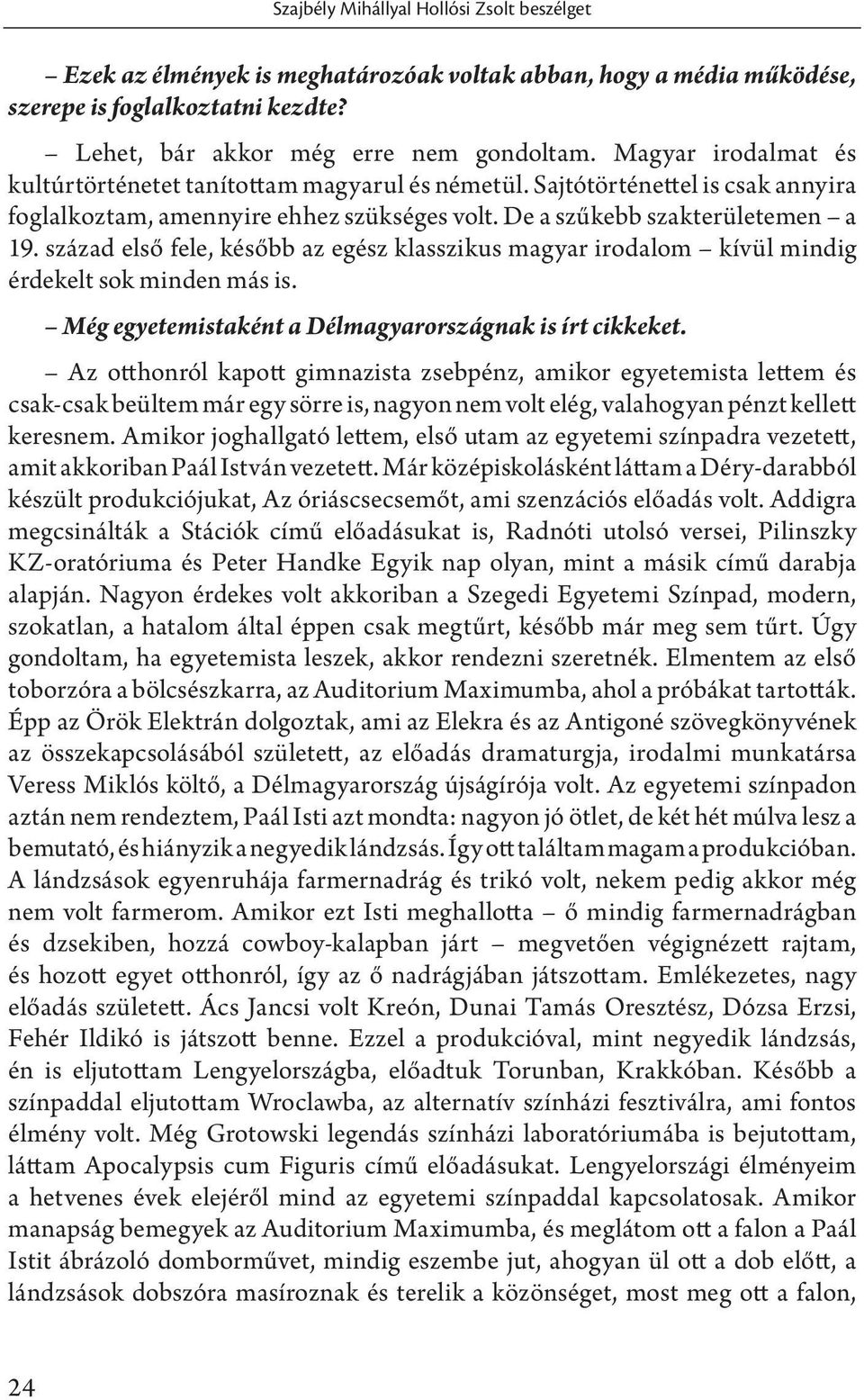 Szajbély Mihállyal Hollósi Zsolt beszélget

– Ezek az élmények is meghatározóak voltak abban, hogy a média működése, szerepe is foglalkoztatni kezdte?

– Lehet, bár akkor még erre nem gondoltam. Magyar irodalmat és kultúrtörténetet tanítottam magyarul és németül. Sajtótörténettel is csak annyira foglalkoztam, amennyire ehhez szükséges volt. De a szűkebb szakterületemen – a 19. század első fele, később az egész klasszikus magyar irodalom – kívül mindig érdekelt sok minden más is.

– Még egyetemistaként a Délmagyarországnak is írt cikkeket.

– Az otthonról kapott gimnazista zsebpénz, amikor egyetemista lettem és csak-csak beültem már egy sörre is, nagyon nem volt elég, valahogyan pénzt kellett keresnem. Amikor joghallgató lettem, első utam az egyetemi színpadra vezetett, amit akkoriban Paál István vezetett. Már középiskolásként láttam a Déry-darabból készült produkciójukat, Az óriáscsecsemőt, ami szenzációs előadás volt. Addigra megcsinálták a Stációk című előadásukat is, Radnóti utolsó versei, Pilinszky KZ-oratóriuma és Peter Handke Egyik nap olyan, mint a másik című darabja alapján. Nagyon érdekes volt akkoriban a Szegedi Egyetemi Színpad, modern, szokatlan, a hatalom által éppen csak megtűrt, később már meg sem tűrt. Úgy gondoltam, ha egyetemista leszek, akkor rendezni szeretnék. Elmentem az első toborzóra a bölcsészkarra, az Auditorium Maximumba, ahol a próbákat tartották. Épp az Örök Elektrán dolgoztak, ami az Elekra és az Antigoné szövegkönyvének az összekapcsolásából született, az előadás dramaturgja, irodalmi munkatársa Veress Miklós költő, a Délmagyarország újságírója volt. Az egyetemi színpadon aztán nem rendeztem, Paál Isti azt mondta: nagyon jó ötlet, de két hét múlva lesz a bemutató, és hiányzik a negyedik lándzsás. Így ott találtam magam a produkcióban. A lándzsások egyenruhája farmernadrág és trikó volt, nekem pedig akkor még nem volt farmerom. Amikor ezt Isti meghallotta – ő mindig farmernadrágban és dzsekiben, hozzá cowboy-kalapban járt – megvetően végignézett rajtam, és hozott egyet otthonról, így az ő nadrágjában játszottam. Emlékezetes, nagy előadás született. Ács Jancsi volt Kreón, Dunai Tamás Oresztész, Dózsa Erzsi, Fehér Ildikó is játszott benne. Ezzel a produkcióval, mint negyedik lándzsás, én is eljutottam Lengyelországba, előadtuk Torunban, Krakkóban. Később a színpaddal eljutottam Wroclawba, az alternatív színházi fesztiválra, ami fontos élmény volt. Még Grotowski legendás színházi laboratóriumába is bejutottam, láttam Apocalypsis cum Figuris című előadásukat. Lengyelországi élményeim a hetvenes évek elejéről mind az egyetemi színpaddal kapcsolatosak. Amikor manapság bemegyek az Auditorium Maximumba, és meglátom ott a falon a Paál Istit ábrázoló domborművet, mindig eszembe jut, ahogyan ül ott a dob előtt, a lándzsások dobszóra masíroznak és terelik a közönséget, most meg ott a falon,

24